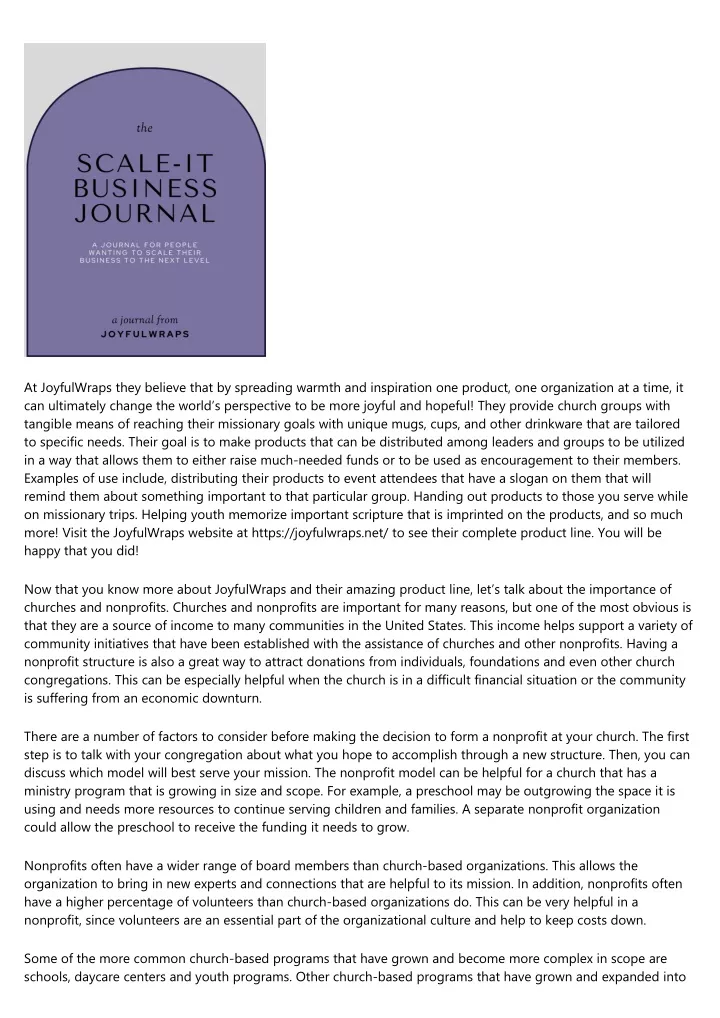 the

SCALE-IT BUSINESS JOURNAL

A JOURNAL FOR PEOPLE WANTING TO SCALE THEIR BUSINESS TO THE NEXT LEVEL

a journal from
JOYFULWRAPS

At JoyfulWraps they believe that by spreading warmth and inspiration one product, one organization at a time, it can ultimately change the world's perspective to be more joyful and hopeful! They provide church groups with tangible means of reaching their missionary goals with unique mugs, cups, and other drinkware that are tailored to specific needs. Their goal is to make products that can be distributed among leaders and groups to be utilized in a way that allows them to either raise much-needed funds or to be used as encouragement to their members. Examples of use include, distributing their products to event attendees that have a slogan on them that will remind them about something important to that particular group. Handing out products to those you serve while on missionary trips. Helping youth memorize important scripture that is imprinted on the products, and so much more! Visit the JoyfulWraps website at https://joyfulwraps.net/ to see their complete product line. You will be happy that you did!

Now that you know more about JoyfulWraps and their amazing product line, let's talk about the importance of churches and nonprofits. Churches and nonprofits are important for many reasons, but one of the most obvious is that they are a source of income to many communities in the United States. This income helps support a variety of community initiatives that have been established with the assistance of churches and other nonprofits. Having a nonprofit structure is also a great way to attract donations from individuals, foundations and even other church congregations. This can be especially helpful when the church is in a difficult financial situation or the community is suffering from an economic downturn.

There are a number of factors to consider before making the decision to form a nonprofit at your church. The first step is to talk with your congregation about what you hope to accomplish through a new structure. Then, you can discuss which model will best serve your mission. The nonprofit model can be helpful for a church that has a ministry program that is growing in size and scope. For example, a preschool may be outgrowing the space it is using and needs more resources to continue serving children and families. A separate nonprofit organization could allow the preschool to receive the funding it needs to grow.

Nonprofits often have a wider range of board members than church-based organizations. This allows the organization to bring in new experts and connections that are helpful to its mission. In addition, nonprofits often have a higher percentage of volunteers than church-based organizations do. This can be very helpful in a nonprofit, since volunteers are an essential part of the organizational culture and help to keep costs down.

Some of the more common church-based programs that have grown and become more complex in scope are schools, daycare centers and youth programs. Other church-based programs that have grown and expanded into